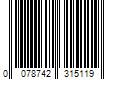 0 078742 315119